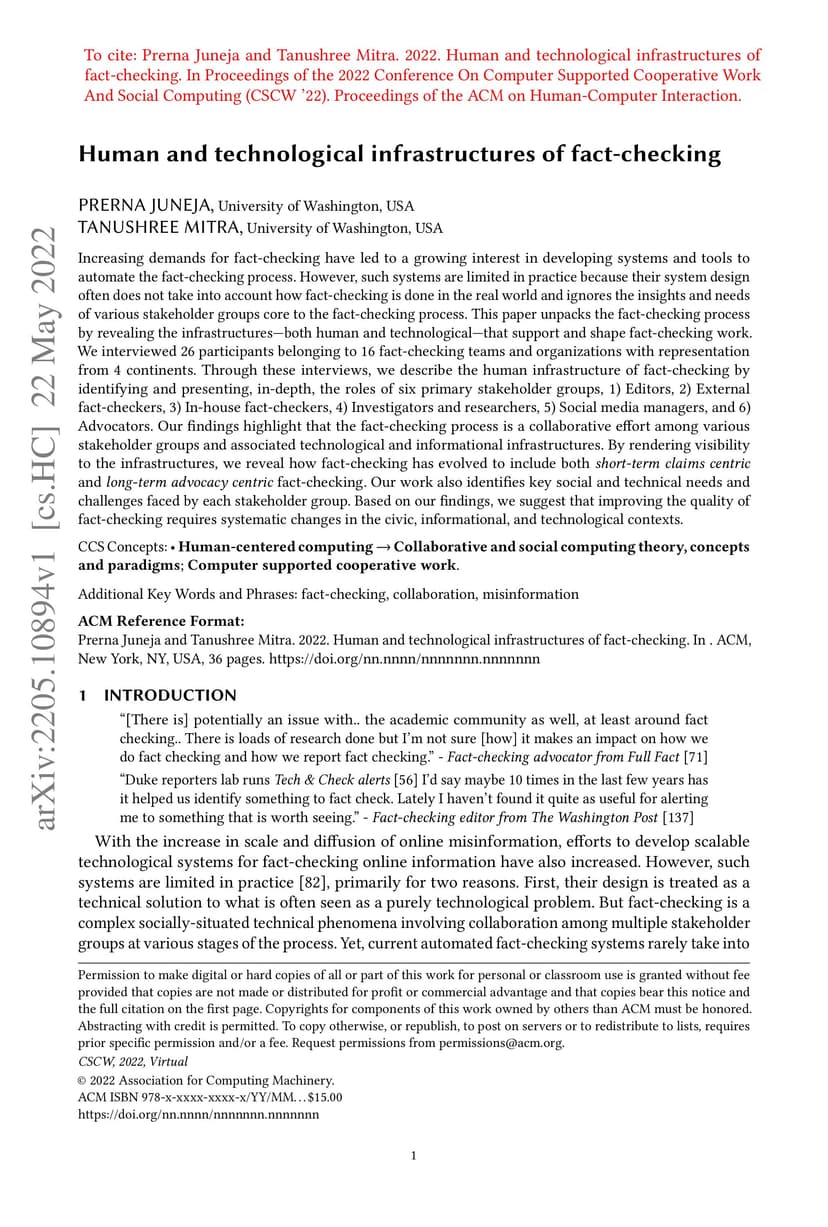 To cite: Prerna Juneja and Tanushree Mitra. 2022. Human and technological infrastructures of fact-checking. In Proceedings of the 2022 Conference On Computer Supported Cooperative Work And Social Computing (CSCW '22). Proceedings of the ACM on Human-Computer Interaction.

Human and technological infrastructures of fact-checking

PRERNA JUNEJA, University of Washington, USA
TANUSHREE MITRA, University of Washington, USA

arXiv:2205.10894v1 [cs.HC] 22 May 2022

Increasing demands for fact-checking have led to a growing interest in developing systems and tools to automate the fact-checking process. However, such systems are limited in practice because their system design often does not take into account how fact-checking is done in the real world and ignores the insights and needs of various stakeholder groups core to the fact-checking process. This paper unpacks the fact-checking process by revealing the infrastructures—both human and technological—that support and shape fact-checking work. We interviewed 26 participants belonging to 16 fact-checking teams and organizations with representation from 4 continents. Through these interviews, we describe the human infrastructure of fact-checking by identifying and presenting, in-depth, the roles of six primary stakeholder groups, 1) Editors, 2) External fact-checkers, 3) In-house fact-checkers, 4) Investigators and researchers, 5) Social media managers, and 6) Advocators. Our findings highlight that the fact-checking process is a collaborative effort among various stakeholder groups and associated technological and informational infrastructures. By rendering visibility to the infrastructures, we reveal how fact-checking has evolved to include both short-term claims centric and long-term advocacy centric fact-checking. Our work also identifies key social and technical needs and challenges faced by each stakeholder group. Based on our findings, we suggest that improving the quality of fact-checking requires systematic changes in the civic, informational, and technological contexts.

CCS Concepts: • Human-centered computing → Collaborative and social computing theory, concepts and paradigms; Computer supported cooperative work.

Additional Key Words and Phrases: fact-checking, collaboration, misinformation

ACM Reference Format:
Prerna Juneja and Tanushree Mitra. 2022. Human and technological infrastructures of fact-checking. In . ACM, New York, NY, USA, 36 pages. https://doi.org/nn.nnnn/nnnnnnn.nnnnnnn

1 INTRODUCTION

"[There is] potentially an issue with.. the academic community as well, at least around fact checking.. There is loads of research done but I'm not sure [how] it makes an impact on how we do fact checking and how we report fact checking." - Fact-checking advocator from Full Fact [71]

"Duke reporters lab runs Tech & Check alerts [56] I'd say maybe 10 times in the last few years has it helped us identify something to fact check. Lately I haven't found it quite as useful for alerting me to something that is worth seeing." - Fact-checking editor from The Washington Post [137]

With the increase in scale and diffusion of online misinformation, efforts to develop scalable technological systems for fact-checking online information have also increased. However, such systems are limited in practice [82], primarily for two reasons. First, their design is treated as a technical solution to what is often seen as a purely technological problem. But fact-checking is a complex socially-situated technical phenomena involving collaboration among multiple stakeholder groups at various stages of the process. Yet, current automated fact-checking systems rarely take into

Permission to make digital or hard copies of all or part of this work for personal or classroom use is granted without fee provided that copies are not made or distributed for profit or commercial advantage and that copies bear this notice and the full citation on the first page. Copyrights for components of this work owned by others than ACM must be honored. Abstracting with credit is permitted. To copy otherwise, or republish, to post on servers or to redistribute to lists, requires prior specific permission and/or a fee. Request permissions from permissions@acm.org.
CSCW, 2022, Virtual
© 2022 Association for Computing Machinery.
ACM ISBN 978-x-xxxx-xxxx-x/YY/MM…$15.00
https://doi.org/nn.nnnn/nnnnnnn.nnnnnnn

1